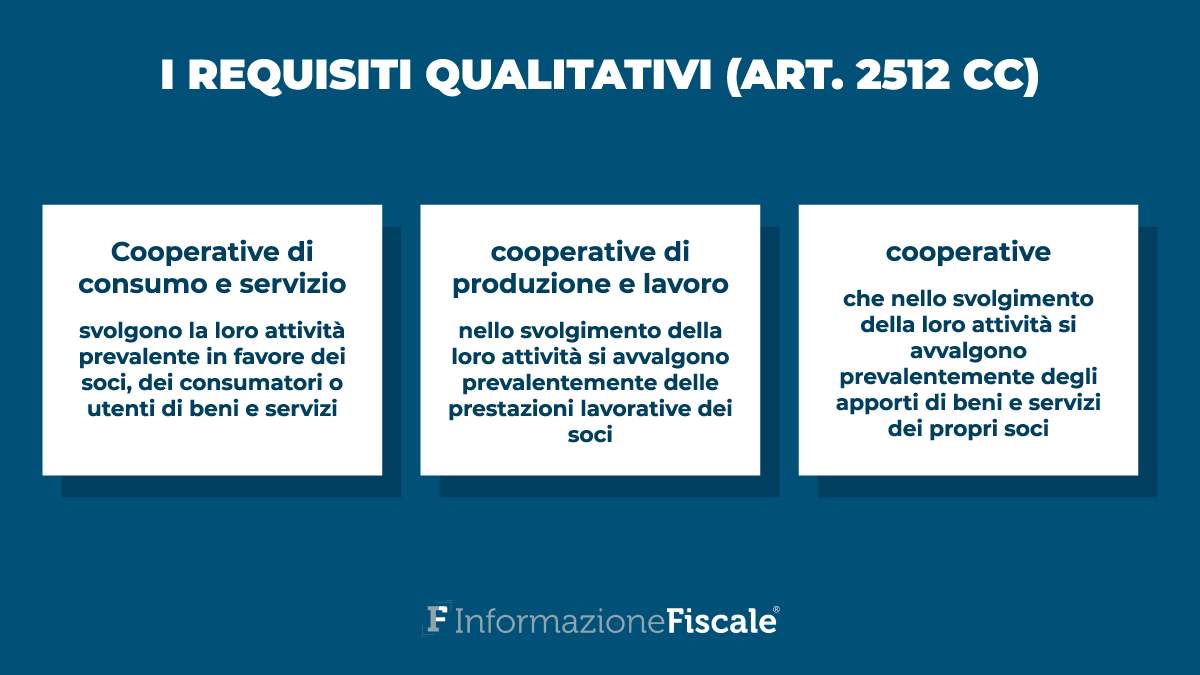 I REQUISITI QUALITATIVI (ART. 2512 CC)

Cooperative di consumo e servizio

svolgono la loro attività prevalente in favore dei soci, dei consumatori o utenti di beni e servizi

cooperative di produzione e lavoro

nello svolgimento della loro attività si avvalgono prevalentemente delle prestazioni lavorative dei soci

cooperative

che nello svolgimento della loro attività si avvalgono prevalentemente degli apporti di beni e servizi dei propri soci

F InformazioneFiscale®